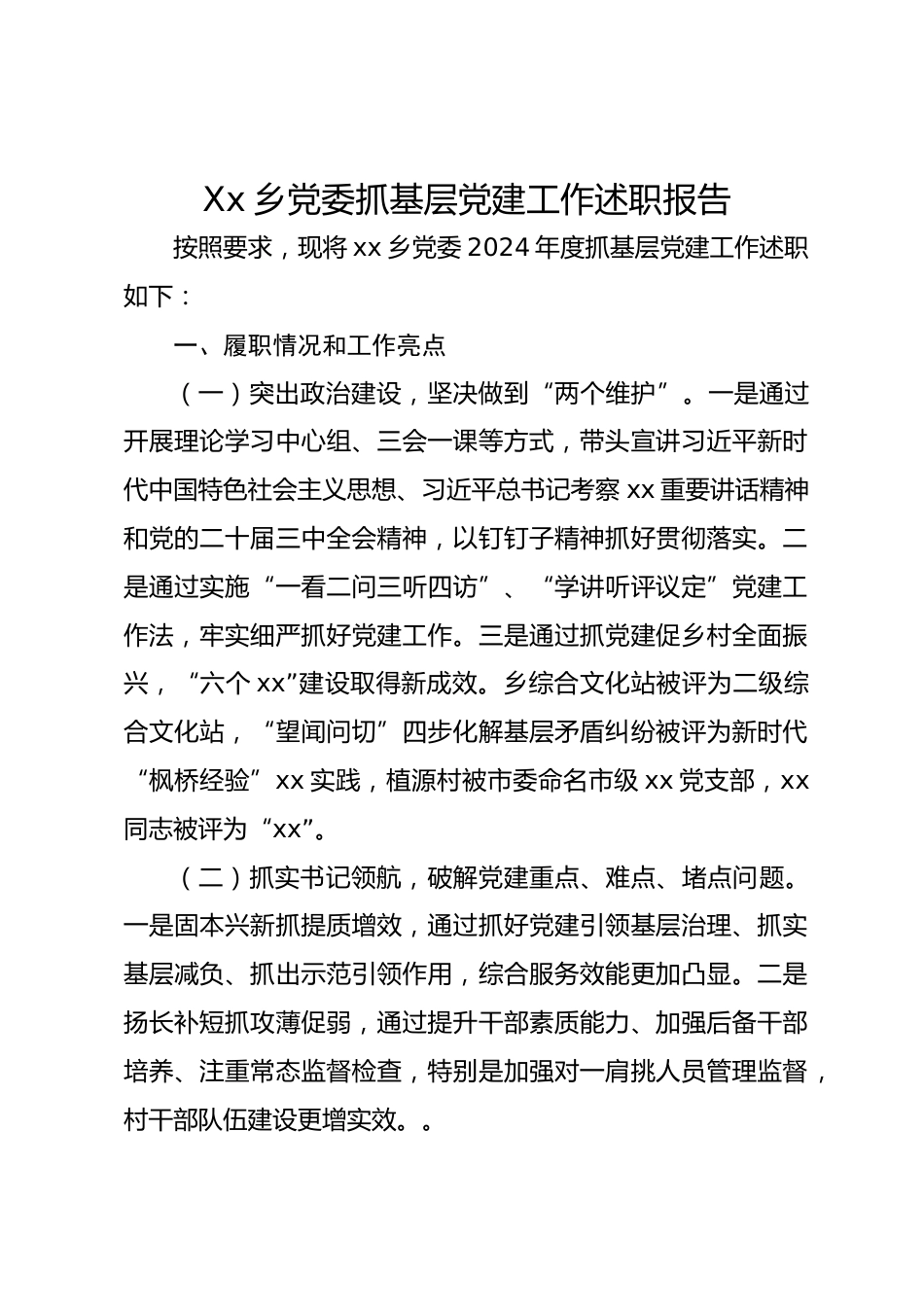 Xx 乡党委抓基层党建工作述职报告

按照要求，现将 xx 乡党委 2024 年度抓基层党建工作述职如下：

一、履职情况和工作亮点

（一）突出政治建设，坚决做到“两个维护”。一是通过开展理论学习中心组、三会一课等方式，带头宣讲习近平新时代中国特色社会主义思想、习近平总书记考察 xx 重要讲话精神和党的二十届三中全会精神，以钉钉子精神抓好贯彻落实。二是通过实施“一看二问三听四访”、“学讲听评议定”党建工作法，牢实细严抓好党建工作。三是通过抓党建促乡村全面振兴，“六个 xx”建设取得新成效。乡综合文化站被评为二级综合文化站，“望闻问切”四步化解基层矛盾纠纷被评为新时代“枫桥经验”xx 实践，植源村被市委命名市级 xx 党支部，xx 同志被评为“xx”。

（二）抓实书记领航，破解党建重点、难点、堵点问题。一是固本兴新抓提质增效，通过抓好党建引领基层治理、抓实基层减负、抓出示范引领作用，综合服务效能更加凸显。二是扬长补短抓攻薄促弱，通过提升干部素质能力、加强后备干部培养、注重常态监督检查，特别是加强对一肩挑人员管理监督，村干部队伍建设更增实效。。